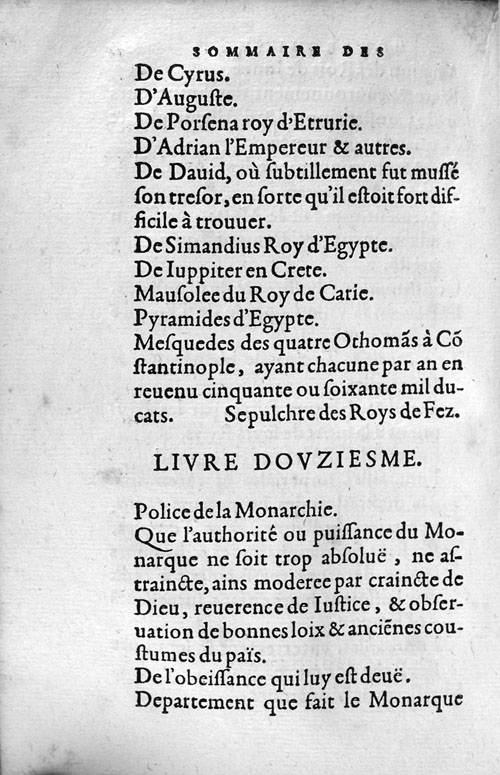 SOMMAIRE DES

De Cyrus.
D'Auguste.
De Porsena roy d'Etrurie.
D'Adrian l'Empereur & autres.
De Dauid, où subtillement fut mussé son tresor, en sorte qu'il estoit fort difficile à trouuer.
De Simandius Roy d'Egypte.
De Iuppiter en Crete.
Mausolee du Roy de Carie.
Pyramides d'Egypte.
Mesquedes des quatre Othomãs à Cõstantinople, ayant chacune par an en reuenu cinquante ou soixante mil ducats. Sepulchre des Roys de Fez.

LIVRE DOVZIESME.

Police de la Monarchie.
Que l'authorité ou puissance du Monarque ne soit trop absoluë, ne astraincte, ains moderee par craincte de Dieu, reuerence de Iustice, & obseruation de bonnes loix & anciẽnes coustumes du païs.
De l'obeissance qui luy est deuë.
Departement que fait le Monarque